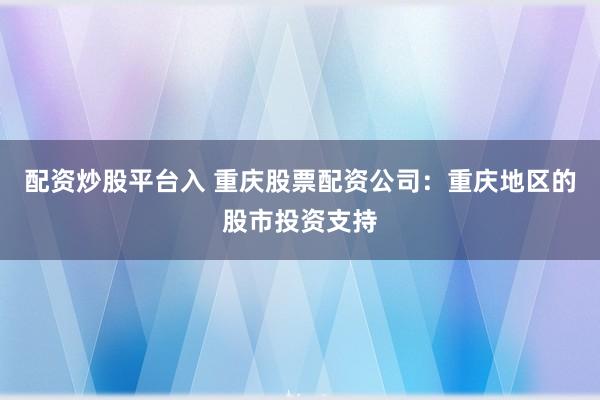 配资炒股平台入 重庆股票配资公司：重庆地区的股市投资支持